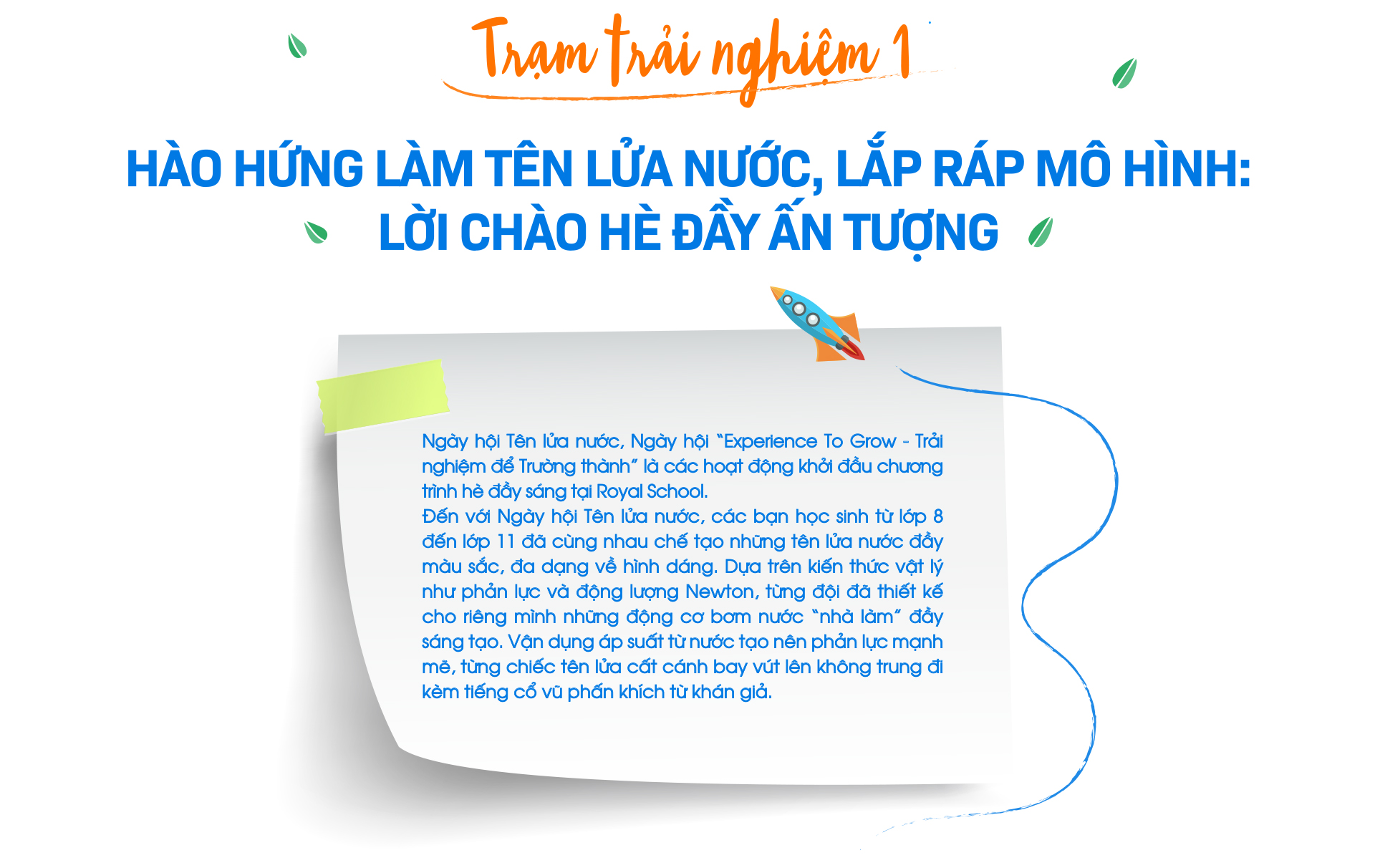 Trạm trải nghiệm 1

HÀO HỨNG LÀM TÊN LỬA NƯỚC, LẮP RÁP MÔ HÌNH: LỜI CHÀO HÈ ĐẦY ẤN TƯỢNG

Ngày hội Tên lửa nước, Ngày hội "Experience To Grow - Trải nghiệm để Trưởng thành" là các hoạt động khởi đầu chương trình hè đầy sáng tại Royal School.
Đến với Ngày hội Tên lửa nước, các bạn học sinh từ lớp 8 đến lớp 11 đã cùng nhau chế tạo những tên lửa nước đầy màu sắc, đa dạng về hình dáng. Dựa trên kiến thức vật lý như phản lực và động lượng Newton, từng đội đã thiết kế cho riêng mình những động cơ bơm nước "nhà làm" đầy sáng tạo. Vận dụng áp suất từ nước tạo nên phản lực mạnh mẽ, từng chiếc tên lửa cất cánh bay vút lên không trung đi kèm tiếng cổ vũ phấn khích từ khán giả.